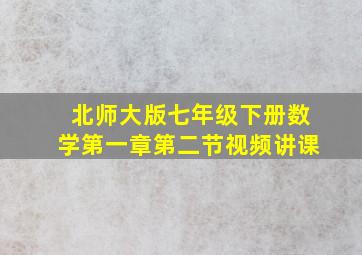 北师大版七年级下册数学第一章第二节视频讲课